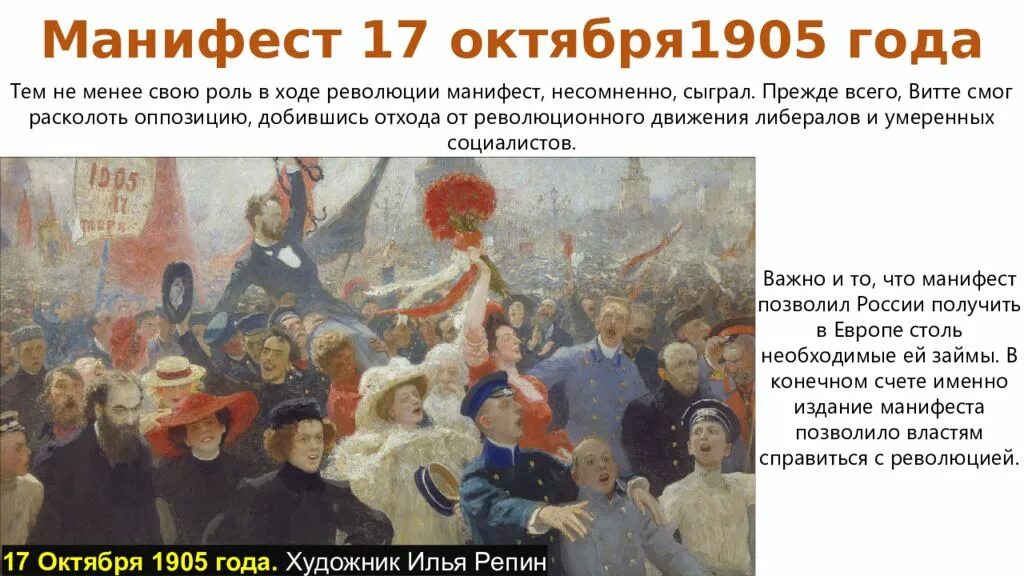 Манифест 17 октября1905 года

Тем не менее свою роль в ходе революции манифест, несомненно, сыграл. Прежде всего, Витте смог расколоть оппозицию, добившись отхода от революционного движения либералов и умеренных социалистов.

1905 17

Важно и то, что манифест позволил России получить в Европе столь необходимые ей займы. В конечном счете именно издание манифеста позволило властям справиться с революцией.

17 Октября 1905 года. Художник Илья Репин